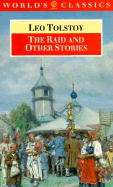 WORLD'S CLASSICS

LEO TOLSTOY

THE RAID AND OTHER STORIES